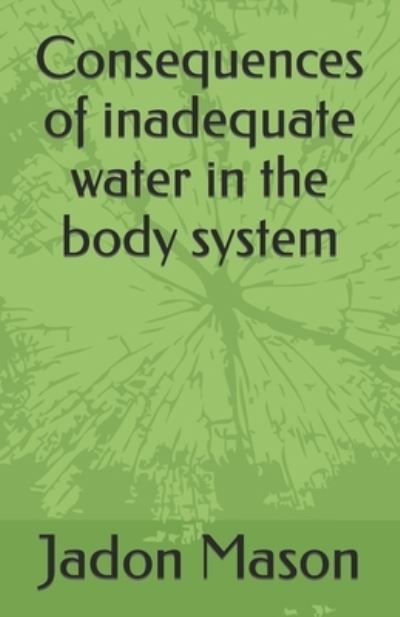 Consequences of inadequate water in the body system

Jadon Mason